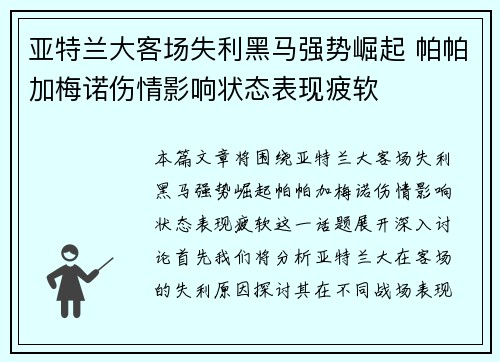 亚特兰大客场失利黑马强势崛起 帕帕加梅诺伤情影响状态表现疲软

本篇文章将围绕亚特兰大客场失利黑马强势崛起帕帕加梅诺伤情影响状态表现疲软这一话题展开深入讨论首先我们将分析亚特兰大在客场的失利原因探讨其在不同战场表现